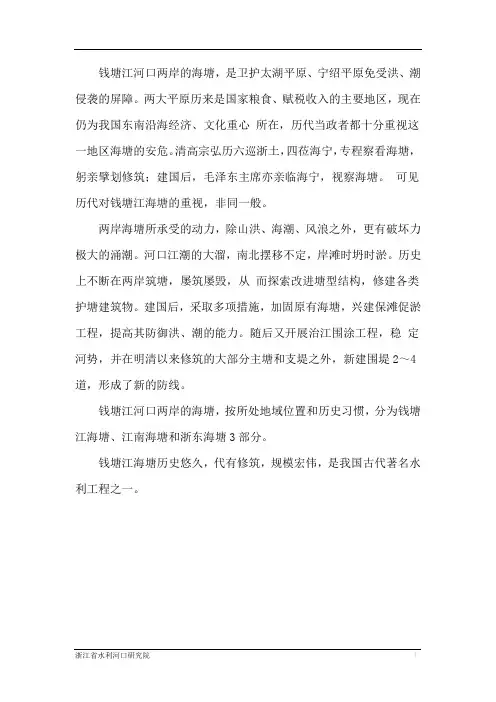 钱塘江河口两岸的海塘，是卫护太湖平原、宁绍平原免受洪、潮侵袭的屏障。两大平原历来是国家粮食、赋税收入的主要地区，现在仍为我国东南沿海经济、文化重心 所在，历代当政者都十分重视这一地区海塘的安危。清高宗弘历六巡浙土，四莅海宁，专程察看海塘，躬亲擘划修筑；建国后，毛泽东主席亦亲临海宁，视察海塘。 可见历代对钱塘江海塘的重视，非同一般。

两岸海塘所承受的动力，除山洪、海潮、风浪之外，更有破坏力极大的涌潮。河口江潮的大溜，南北摆移不定，岸滩时坍时淤。历史上不断在两岸筑塘，屡筑屡毁，从 而探索改进塘型结构，修建各类护塘建筑物。建国后，采取多项措施，加固原有海塘，兴建保滩促淤工程，提高其防御洪、潮的能力。随后又开展治江围涂工程，稳 定河势，并在明清以来修筑的大部分主塘和支堤之外，新建围堤 2～4 道，形成了新的防线。

钱塘江河口两岸的海塘，按所处地域位置和历史习惯，分为钱塘江海塘、江南海塘和浙东海塘 3 部分。

钱塘江海塘历史悠久，代有修筑，规模宏伟，是我国古代著名水利工程之一。

浙江省水利河口研究院 1